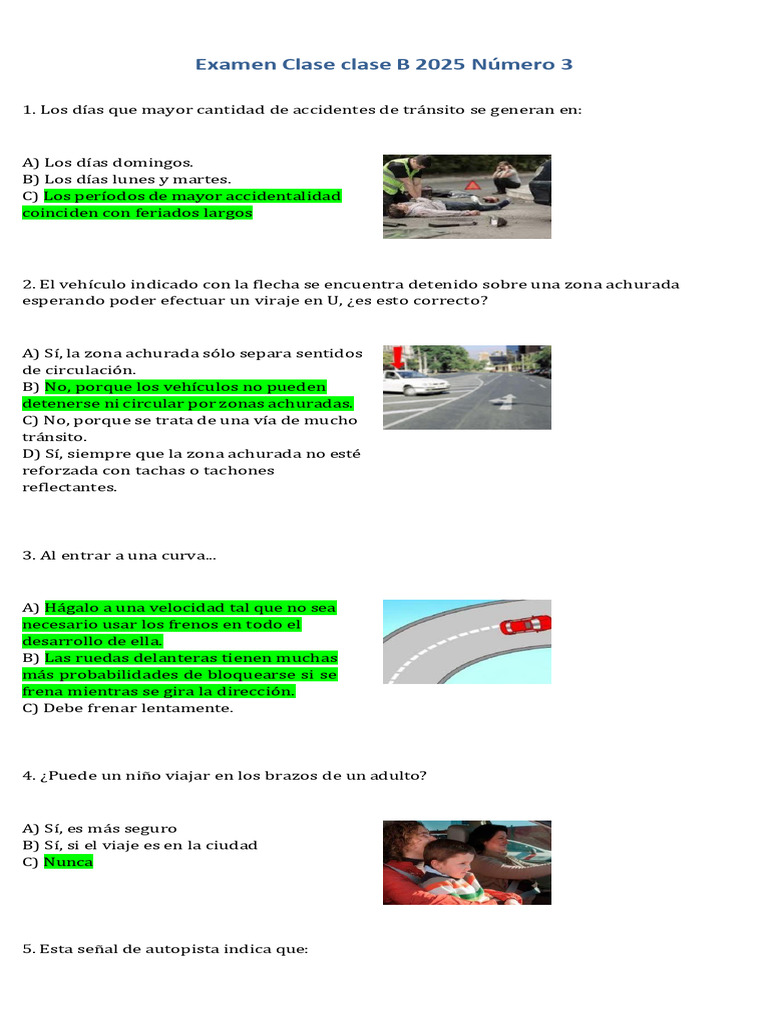 Examen Clase clase B 2025 Número 3

1. Los días que mayor cantidad de accidentes de tránsito se generan en:

A) Los días domingos.
B) Los días lunes y martes.
C) Los períodos de mayor accidentalidad coinciden con feriados largos

2. El vehículo indicado con la flecha se encuentra detenido sobre una zona achurada esperando poder efectuar un viraje en U, ¿es esto correcto?

A) Sí, la zona achurada sólo separa sentidos de circulación.
B) No, porque los vehículos no pueden detenerse ni circular por zonas achuradas.
C) No, porque se trata de una vía de mucho tránsito.
D) Sí, siempre que la zona achurada no esté reforzada con tachas o tachones reflectantes.

3. Al entrar a una curva...

A) Hágalo a una velocidad tal que no sea necesario usar los frenos en todo el desarrollo de ella.
B) Las ruedas delanteras tienen muchas más probabilidades de bloquearse si se frena mientras se gira la dirección.
C) Debe frenar lentamente.

4. ¿Puede un niño viajar en los brazos de un adulto?

A) Sí, es más seguro
B) Sí, si el viaje es en la ciudad
C) Nunca

5. Esta señal de autopista indica que: